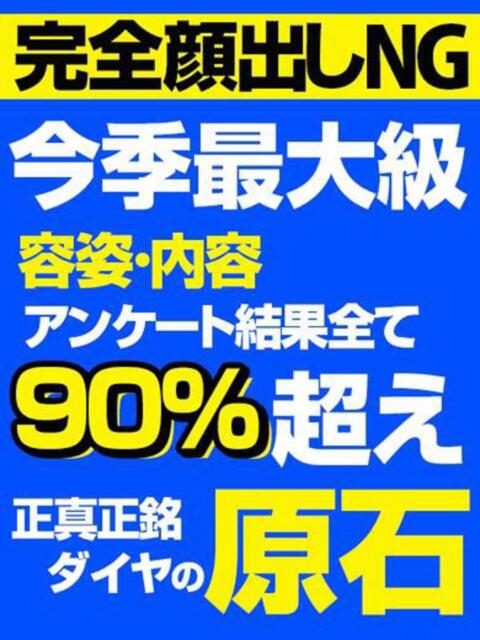 完全顔出しNG

今季最大級

容姿・内容
アンケート結果全て
90%超え

正真正銘
ダイヤの原石